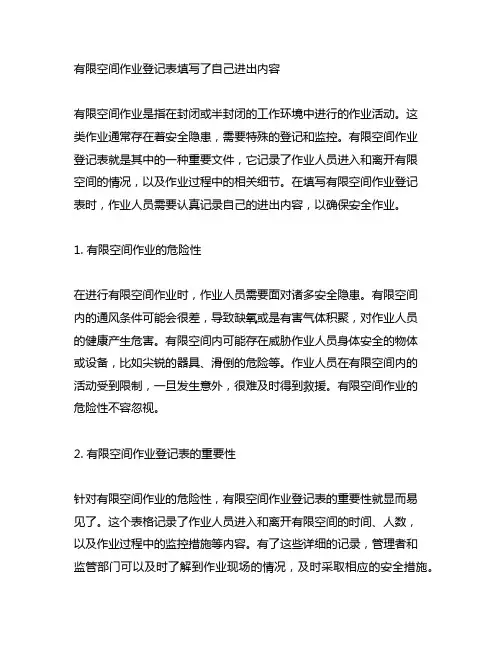 有限空间作业登记表填写了自己进出内容

有限空间作业是指在封闭或半封闭的工作环境中进行的作业活动。这类作业通常存在着安全隐患，需要特殊的登记和监控。有限空间作业登记表就是其中的一种重要文件，它记录了作业人员进入和离开有限空间的情况，以及作业过程中的相关细节。在填写有限空间作业登记表时，作业人员需要认真记录自己的进出内容，以确保安全作业。

1. 有限空间作业的危险性

在进行有限空间作业时，作业人员需要面对诸多安全隐患。有限空间内的通风条件可能会很差，导致缺氧或是有害气体积聚，对作业人员的健康产生危害。有限空间内可能存在威胁作业人员身体安全的物体或设备，比如尖锐的器具、滑倒的危险等。作业人员在有限空间内的活动受到限制，一旦发生意外，很难及时得到救援。有限空间作业的危险性不容忽视。

2. 有限空间作业登记表的重要性

针对有限空间作业的危险性，有限空间作业登记表的重要性就显而易见了。这个表格记录了作业人员进入和离开有限空间的时间、人数，以及作业过程中的监控措施等内容。有了这些详细的记录，管理者和监管部门可以及时了解到作业现场的情况，及时采取相应的安全措施。